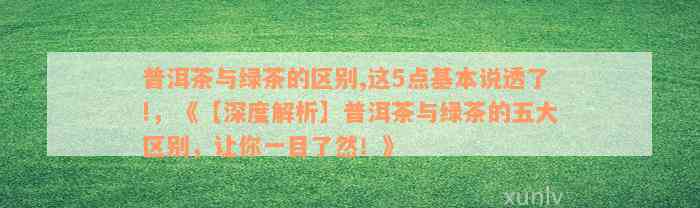 普洱茶与绿茶的区别,这5点基本说透了！，《【深度解析】普洱茶与绿茶的五大区别，让你一目了然！》

xunlv